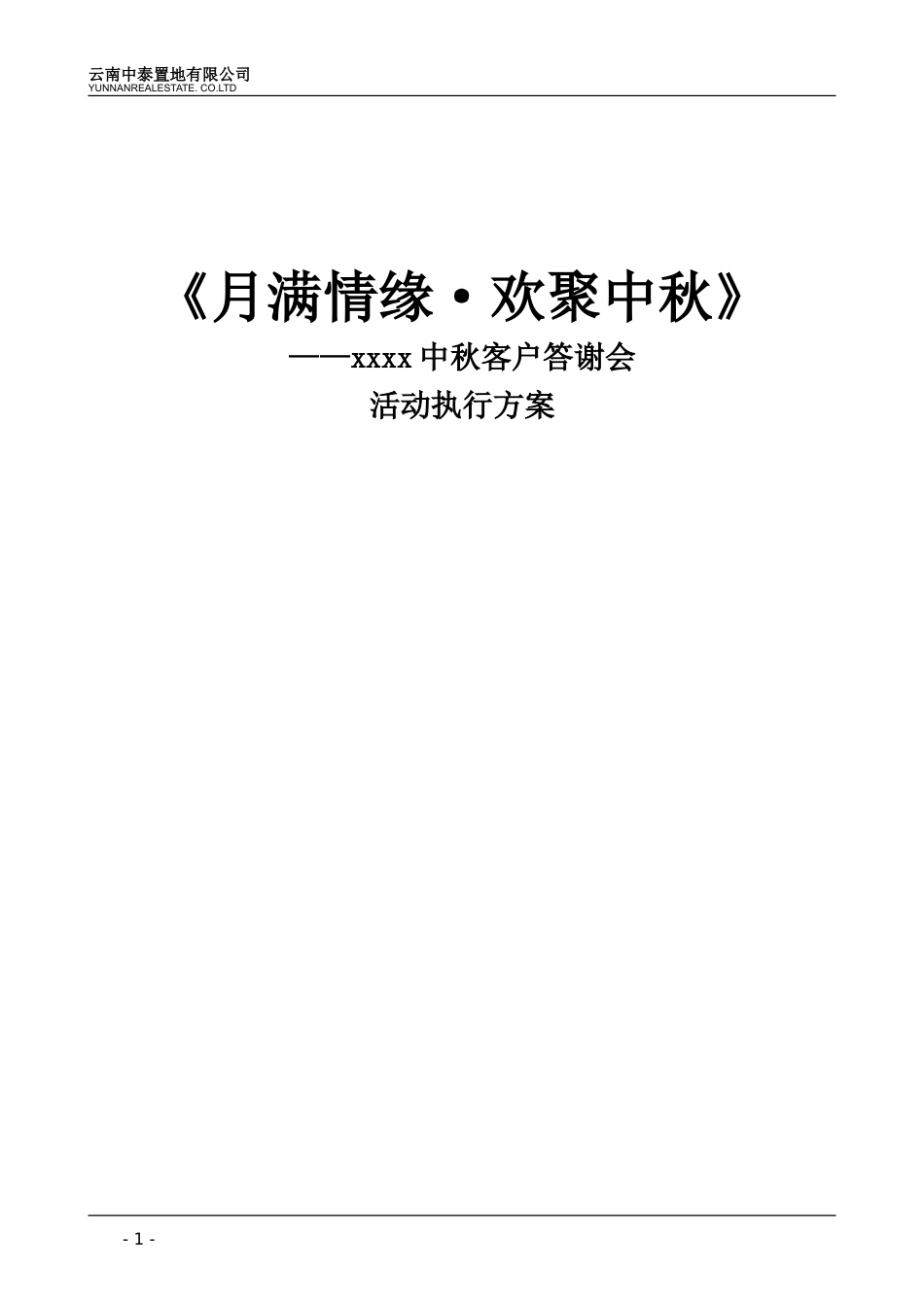 云南中泰置地有限公司
YUNNANREALESTATE. CO.LTD

《月满情缘·欢聚中秋》
——xxxx 中秋客户答谢会
活动执行方案

- 1 -